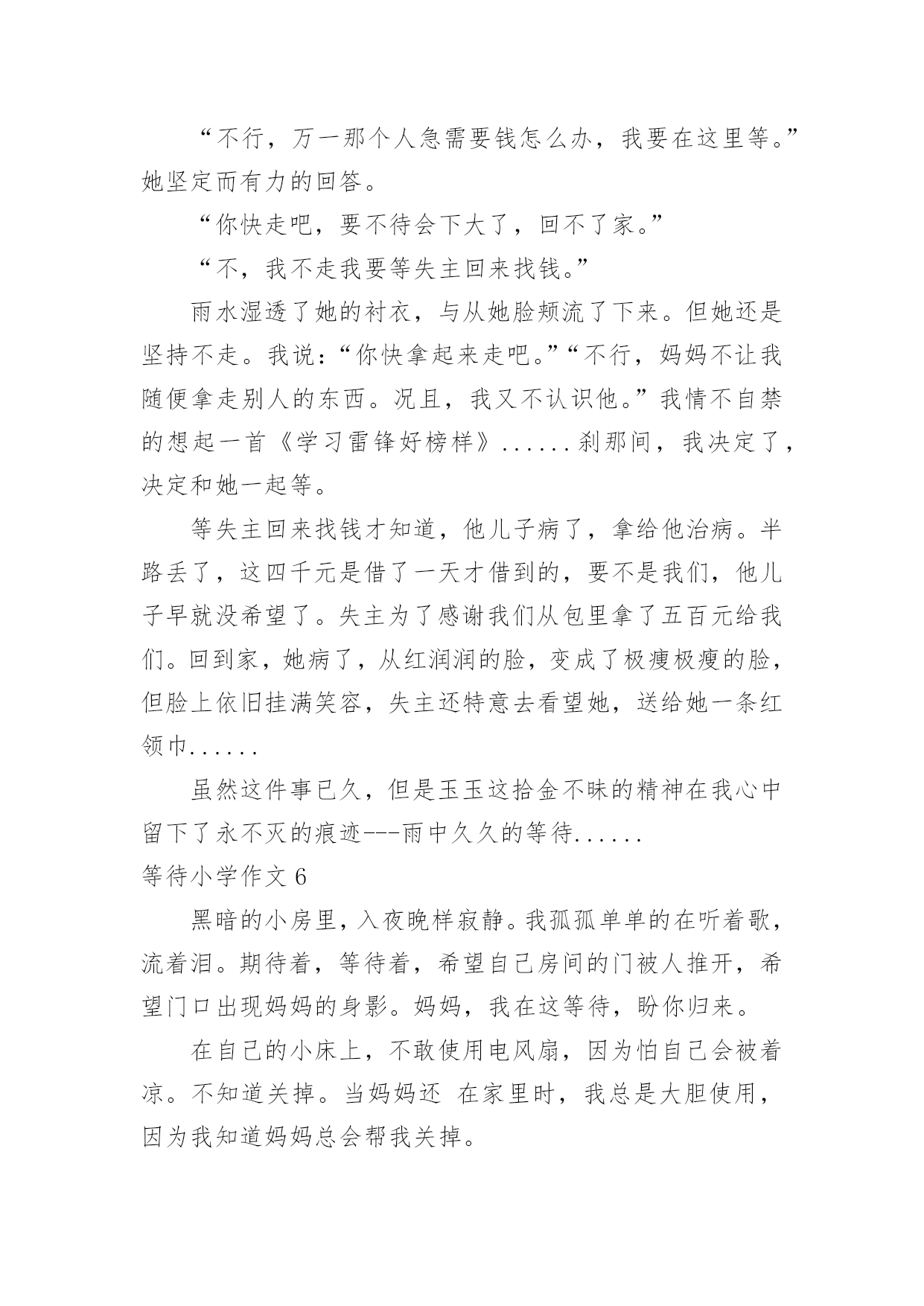 “不行，万一那个人急需要钱怎么办，我要在这里等。”她坚定而有力的回答。

“你快走吧，要不待会下大了，回不了家。”

“不，我不走我要等失主回来找钱。”

雨水湿透了她的衬衣，与从她脸颊流了下来。但她还是坚持不走。我说：“你快拿起来走吧。”“不行，妈妈不让我随便拿走别人的东西。况且，我又不认识他。”我情不自禁的想起一首《学习雷锋好榜样》......刹那间，我决定了，决定和她一起等。

等失主回来找钱才知道，他儿子病了，拿给他治病。半路丢了，这四千元是借了一天才借到的，要不是我们，他儿子早就没希望了。失主为了感谢我们从包里拿了五百元给我们。回到家，她病了，从红润润的脸，变成了极瘦极瘦的脸，但脸上依旧挂满笑容，失主还特意去看望她，送给她一条红领巾......

虽然这件事已久，但是玉玉这拾金不昧的精神在我心中留下了永不灭的痕迹---雨中久久的等待......

等待小学作文 6

黑暗的小房里，入夜晚样寂静。我孤孤单单的在听着歌，流着泪。期待着，等待着，希望自己房间的门被人推开，希望门口出现妈妈的身影。妈妈，我在这等待，盼你归来。

在自己的小床上，不敢使用电风扇，因为怕自己会被着凉。不知道关掉。当妈妈还 在家里时，我总是大胆使用，因为我知道妈妈总会帮我关掉。